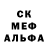 СК
МЕФ
АЛЬФА